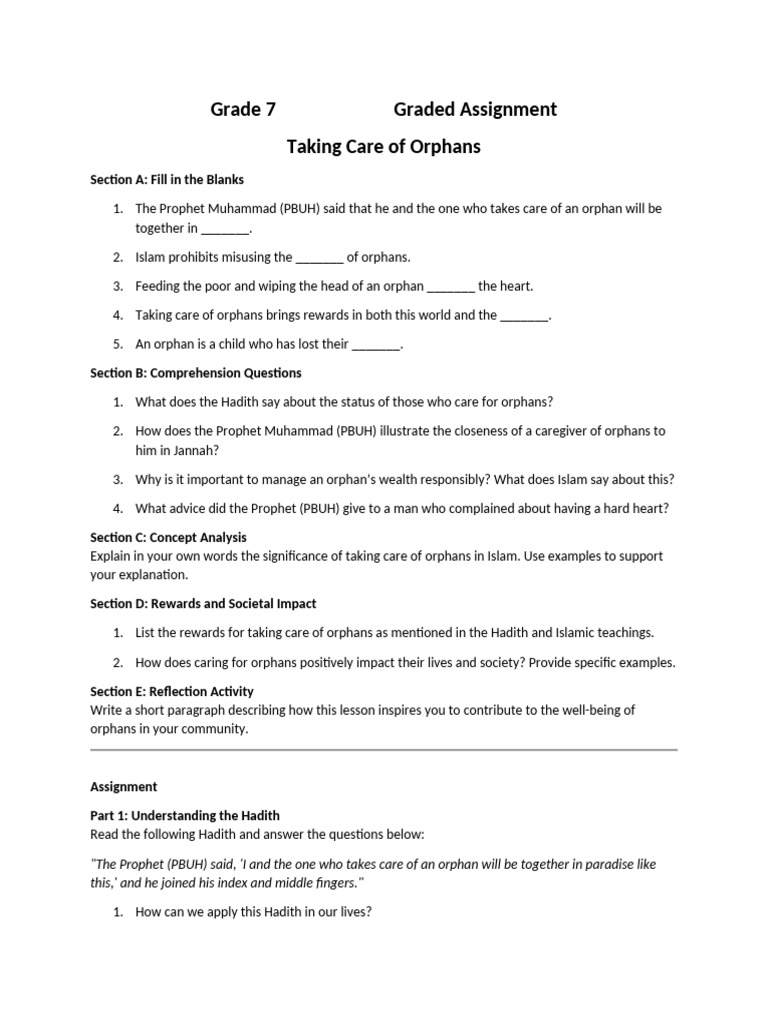 Grade 7 Graded Assignment

Taking Care of Orphans

Section A: Fill in the Blanks

1. The Prophet Muhammad (PBUH) said that he and the one who takes care of an orphan will be together in _______.
2. Islam prohibits misusing the _______ of orphans.
3. Feeding the poor and wiping the head of an orphan _______ the heart.
4. Taking care of orphans brings rewards in both this world and the _______.
5. An orphan is a child who has lost their _______.

Section B: Comprehension Questions

1. What does the Hadith say about the status of those who care for orphans?
2. How does the Prophet Muhammad (PBUH) illustrate the closeness of a caregiver of orphans to him in Jannah?
3. Why is it important to manage an orphan's wealth responsibly? What does Islam say about this?
4. What advice did the Prophet (PBUH) give to a man who complained about having a hard heart?

Section C: Concept Analysis
Explain in your own words the significance of taking care of orphans in Islam. Use examples to support your explanation.

Section D: Rewards and Societal Impact

1. List the rewards for taking care of orphans as mentioned in the Hadith and Islamic teachings.
2. How does caring for orphans positively impact their lives and society? Provide specific examples.

Section E: Reflection Activity
Write a short paragraph describing how this lesson inspires you to contribute to the well-being of orphans in your community.

Assignment

Part 1: Understanding the Hadith
Read the following Hadith and answer the questions below:

"The Prophet (PBUH) said, 'I and the one who takes care of an orphan will be together in paradise like this,' and he joined his index and middle fingers."

1. How can we apply this Hadith in our lives?